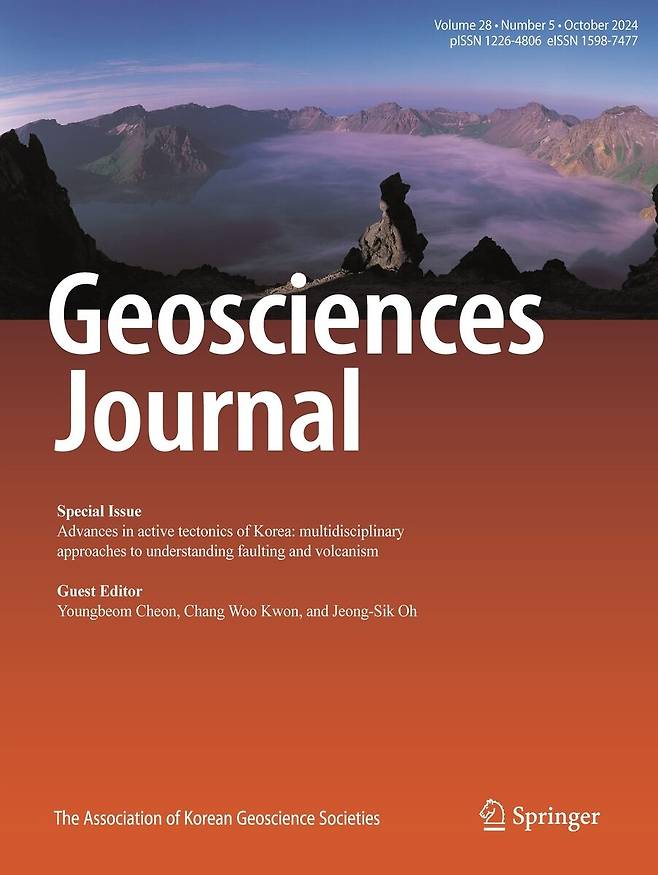 Volume 28 • Number 5 • October 2024
pISSN 1226-4806 eISSN 1598-7477

Geosciences Journal

Special Issue
Advances in active tectonics of Korea: multidisciplinary approaches to understanding faulting and volcanism

Guest Editor
Youngbeom Cheon, Chang Woo Kwon, and Jeong-Sik Oh

The Association of Korean Geoscience Societies

Springer